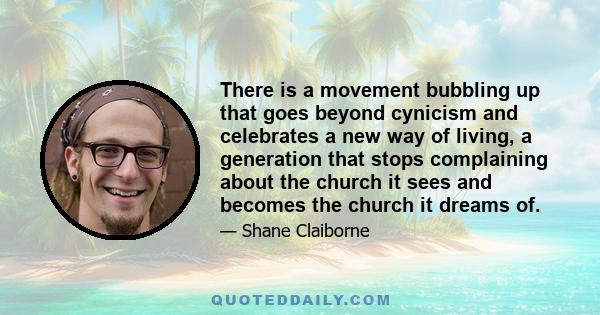 There is a movement bubbling up that goes beyond cynicism and celebrates a new way of living, a generation that stops complaining about the church it sees and becomes the church it dreams of.

— Shane Claiborne

QUOTEDDAILY.COM